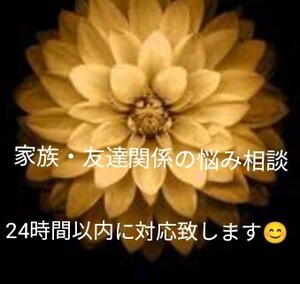 家族・友達関係の悩み相談

24時間以内に対応致します😊